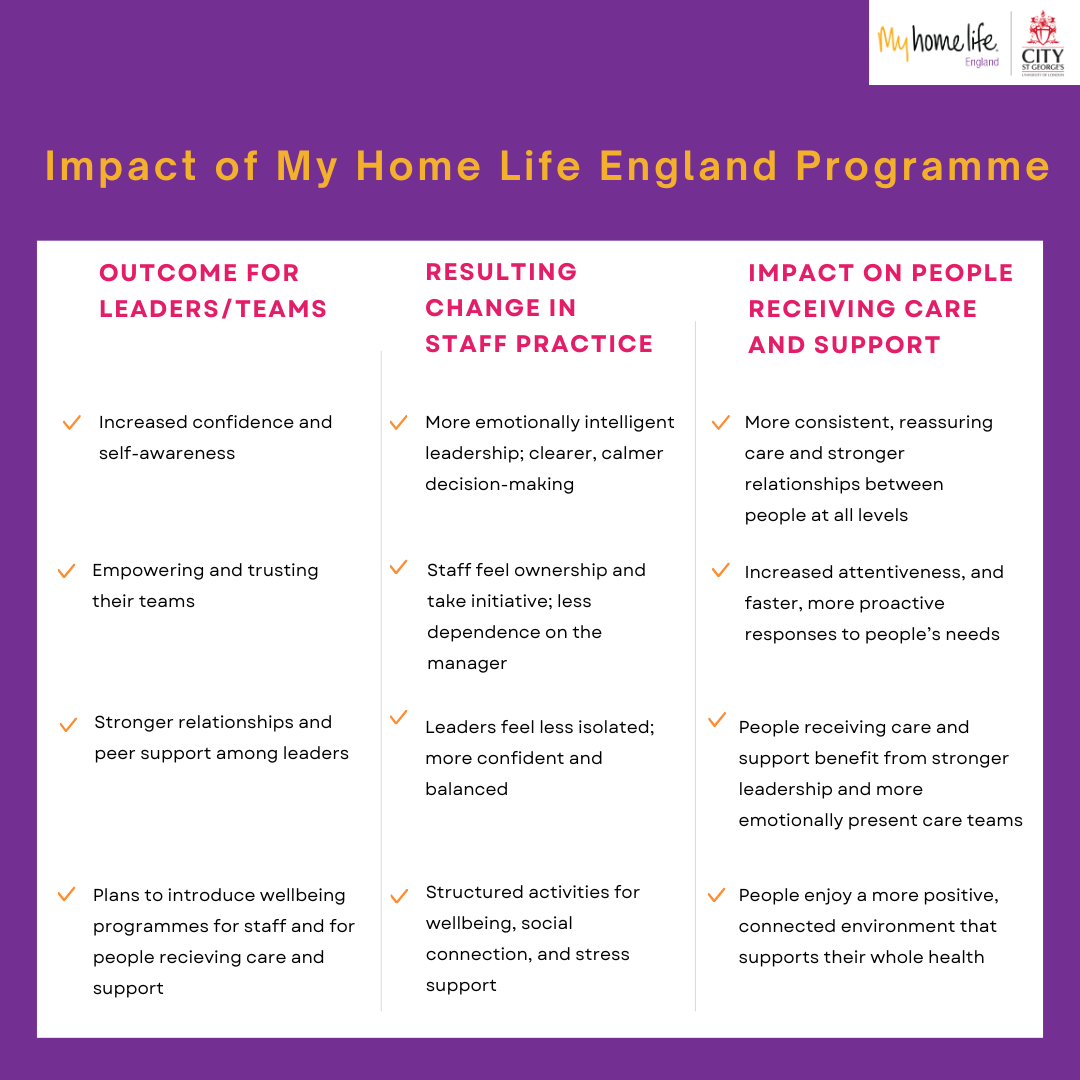 My home life England

CITY ST GEORGE'S UNIVERSITY OF LONDON

Impact of My Home Life England Programme

OUTCOME FOR LEADERS/TEAMS

Increased confidence and self-awareness

Empowering and trusting their teams

Stronger relationships and peer support among leaders

Plans to introduce wellbeing programmes for staff and for people recieving care and support

RESULTING CHANGE IN STAFF PRACTICE

More emotionally intelligent leadership; clearer, calmer decision-making

Staff feel ownership and take initiative; less dependence on the manager

Leaders feel less isolated; more confident and balanced

Structured activities for wellbeing, social connection, and stress support

IMPACT ON PEOPLE RECEIVING CARE AND SUPPORT

More consistent, reassuring care and stronger relationships between people at all levels

Increased attentiveness, and faster, more proactive responses to people's needs

People receiving care and support benefit from stronger leadership and more emotionally present care teams

People enjoy a more positive, connected environment that supports their whole health